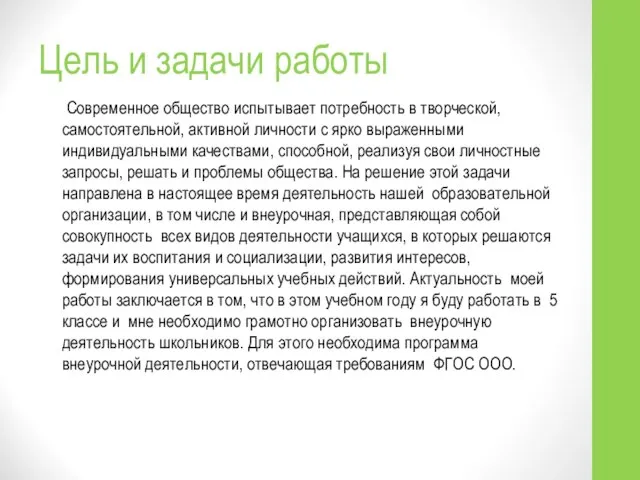 Цель и задачи работы

Современное общество испытывает потребность в творческой, самостоятельной, активной личности с ярко выраженными индивидуальными качествами, способной, реализуя свои личностные запросы, решать и проблемы общества. На решение этой задачи направлена в настоящее время деятельность нашей образовательной организации, в том числе и внеурочная, представляющая собой совокупность всех видов деятельности учащихся, в которых решаются задачи их воспитания и социализации, развития интересов, формирования универсальных учебных действий. Актуальность моей работы заключается в том, что в этом учебном году я буду работать в 5 классе и мне необходимо грамотно организовать внеурочную деятельность школьников. Для этого необходима программа внеурочной деятельности, отвечающая требованиям ФГОС ООО.